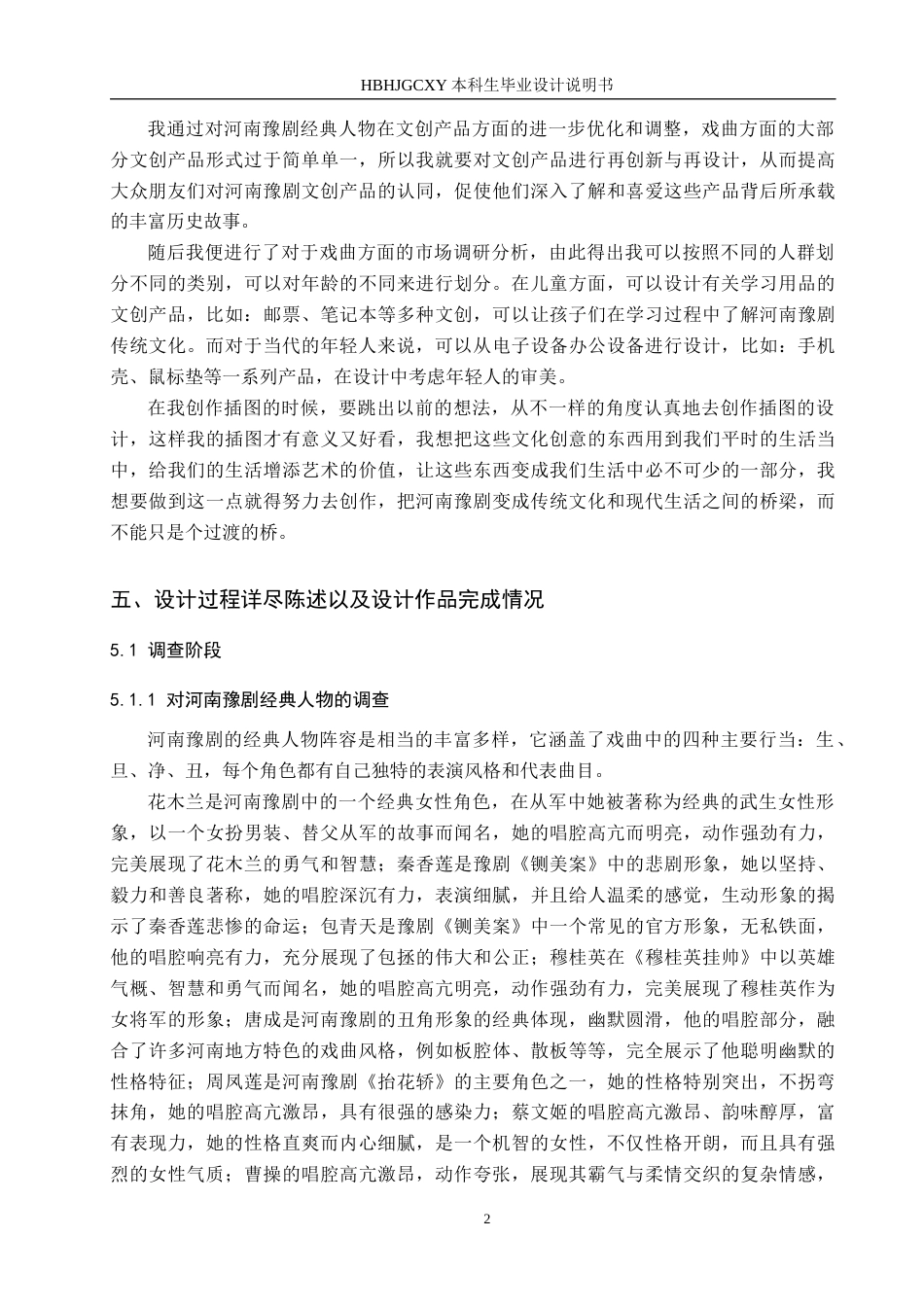 HBHJGCXY 本科生毕业设计说明书

我通过对河南豫剧经典人物在文创产品方面的进一步优化和调整，戏曲方面的大部分文创产品形式过于简单单一，所以我就要对文创产品进行再创新与再设计，从而提高大众朋友们对河南豫剧文创产品的认同，促使他们深入了解和喜爱这些产品背后所承载的丰富历史故事。

随后我便进行了对于戏曲方面的市场调研分析，由此得出我可以按照不同的人群划分不同的类别，可以对年龄的不同来进行划分。在儿童方面，可以设计有关学习用品的文创产品，比如：邮票、笔记本等多种文创，可以让孩子们在学习过程中了解河南豫剧传统文化。而对于当代的年轻人来说，可以从电子设备办公设备进行设计，比如：手机壳、鼠标垫等一系列产品，在设计中考虑年轻人的审美。

在我创作插图的时候，要跳出以前的想法，从不一样的角度认真地去创作插图的设计，这样我的插图才有意义又好看，我想把这些文化创意的东西用到我们平时的生活当中，给我们的生活增添艺术的价值，让这些东西变成我们生活中必不可少的一部分，我想要做到这一点就得努力去创作，把河南豫剧变成传统文化和现代生活之间的桥梁，而不能只是个过渡的桥。

五、设计过程详尽陈述以及设计作品完成情况

5.1 调查阶段

5.1.1 对河南豫剧经典人物的调查

河南豫剧的经典人物阵容是相当的丰富多样，它涵盖了戏曲中的四种主要行当：生、旦、净、丑，每个角色都有自己独特的表演风格和代表曲目。

花木兰是河南豫剧中的一个经典女性角色，在从军中她被著称为经典的武生女性形象，以一个女扮男装、替父从军的故事而闻名，她的唱腔高亢而明亮，动作强劲有力，完美展现了花木兰的勇气和智慧；秦香莲是豫剧《铡美案》中的悲剧形象，她以坚持、毅力和善良著称，她的唱腔深沉有力，表演细腻，并且给人温柔的感觉，生动形象的揭示了秦香莲悲惨的命运；包青天是豫剧《铡美案》中一个常见的官方形象，无私铁面，他的唱腔响亮有力，充分展现了包拯的伟大和公正；穆桂英在《穆桂英挂帅》中以英雄气概、智慧和勇气而闻名，她的唱腔高亢明亮，动作强劲有力，完美展现了穆桂英作为女将军的形象；唐成是河南豫剧的丑角形象的经典体现，幽默圆滑，他的唱腔部分，融合了许多河南地方特色的戏曲风格，例如板腔体、散板等等，完全展示了他聪明幽默的性格特征；周凤莲是河南豫剧《抬花轿》的主要角色之一，她的性格特别突出，不拐弯抹角，她的唱腔高亢激昂，具有很强的感染力；蔡文姬的唱腔高亢激昂、韵味醇厚，富有表现力，她的性格直爽而内心细腻，是一个机智的女性，不仅性格开朗，而且具有强烈的女性气质；曹操的唱腔高亢激昂，动作夸张，展现其霸气与柔情交织的复杂情感，

2